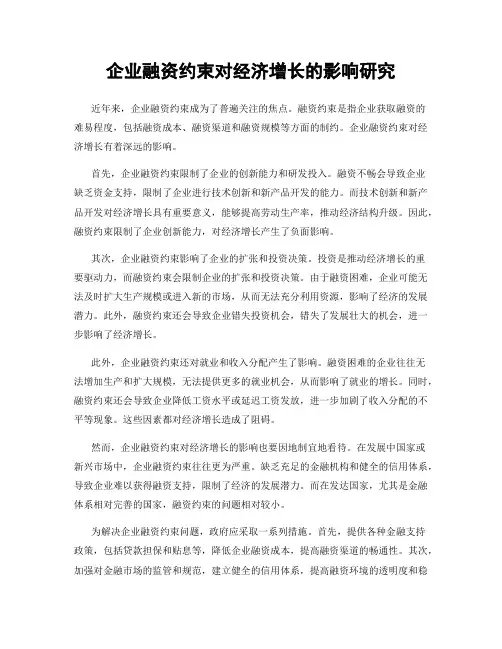 企业融资约束对经济增长的影响研究

近年来，企业融资约束成为了普遍关注的焦点。融资约束是指企业获取融资的难易程度，包括融资成本、融资渠道和融资规模等方面的制约。企业融资约束对经济增长有着深远的影响。

首先，企业融资约束限制了企业的创新能力和研发投入。融资不畅会导致企业缺乏资金支持，限制了企业进行技术创新和新产品开发的能力。而技术创新和新产品开发对经济增长具有重要意义，能够提高劳动生产率，推动经济结构升级。因此，融资约束限制了企业创新能力，对经济增长产生了负面影响。

其次，企业融资约束影响了企业的扩张和投资决策。投资是推动经济增长的重要驱动力，而融资约束会限制企业的扩张和投资决策。由于融资困难，企业可能无法及时扩大生产规模或进入新的市场，从而无法充分利用资源，影响了经济的发展潜力。此外，融资约束还会导致企业错失投资机会，错失了发展壮大的机会，进一步影响了经济增长。

此外，企业融资约束还对就业和收入分配产生了影响。融资困难的企业往往无法增加生产和扩大规模，无法提供更多的就业机会，从而影响了就业的增长。同时，融资约束还会导致企业降低工资水平或延迟工资发放，进一步加剧了收入分配的不平等现象。这些因素都对经济增长造成了阻碍。

然而，企业融资约束对经济增长的影响也要因地制宜地看待。在发展中国家或新兴市场中，企业融资约束往往更为严重。缺乏充足的金融机构和健全的信用体系，导致企业难以获得融资支持，限制了经济的发展潜力。而在发达国家，尤其是金融体系相对完善的国家，融资约束的问题相对较小。

为解决企业融资约束问题，政府应采取一系列措施。首先，提供各种金融支持政策，包括贷款担保和贴息等，降低企业融资成本，提高融资渠道的畅通性。其次，加强对金融市场的监管和规范，建立健全的信用体系，提高融资环境的透明度和稳